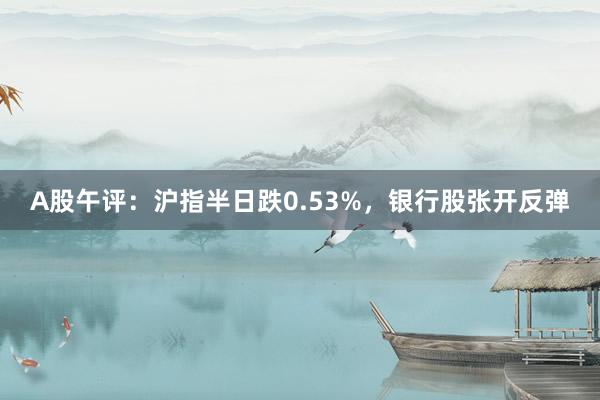 A股午评：沪指半日跌0.53%，银行股张开反弹